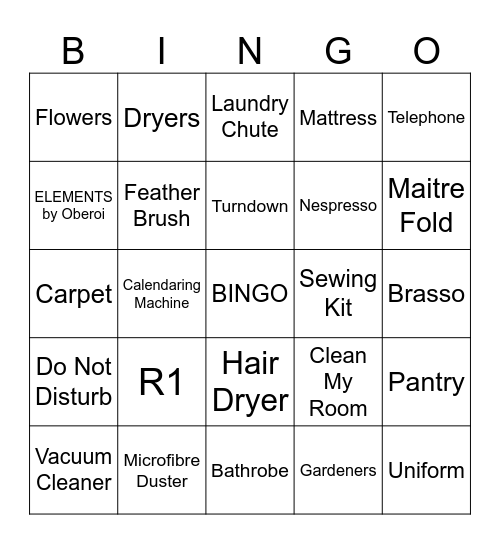 | B | I | N | G | O |
|---|---|---|---|---|
| Flowers | Dryers | Laundry Chute | Mattress | Telephone |
| ELEMENTS by Oberoi | Feather Brush | Turndown | Nespresso | Maitre Fold |
| Carpet | Calendaring Machine | BINGO | Sewing Kit | Brasso |
| Do Not Disturb | R1 | Hair Dryer | Clean My Room | Pantry |
| Vacuum Cleaner | Microfibre Duster | Bathrobe | Gardeners | Uniform |